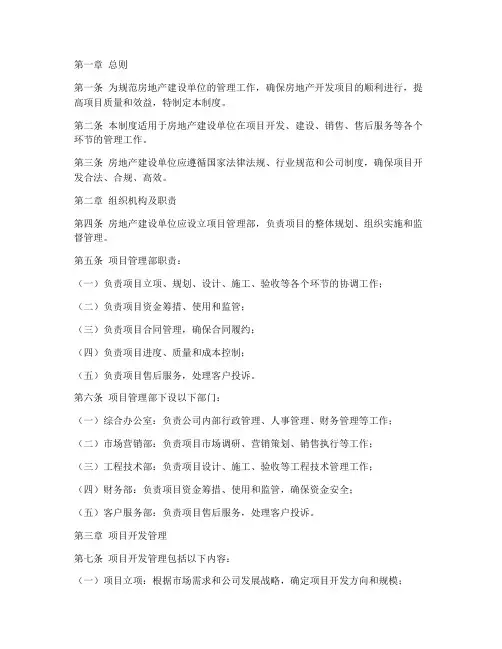 第一章 总则

第一条 为规范房地产建设单位的管理工作，确保房地产开发项目的顺利进行，提高项目质量和效益，特制定本制度。

第二条 本制度适用于房地产建设单位在项目开发、建设、销售、售后服务等各个环节的管理工作。

第三条 房地产建设单位应遵循国家法律法规、行业规范和公司制度，确保项目开发合法、合规、高效。

第二章 组织机构及职责

第四条 房地产建设单位应设立项目管理部，负责项目的整体规划、组织实施和监督管理。

第五条 项目管理部职责：

（一）负责项目立项、规划、设计、施工、验收等各个环节的协调工作；

（二）负责项目资金筹措、使用和监管；

（三）负责项目合同管理，确保合同履约；

（四）负责项目进度、质量和成本控制；

（五）负责项目售后服务，处理客户投诉。

第六条 项目管理部下设以下部门：

（一）综合办公室：负责公司内部行政管理、人事管理、财务管理等工作；

（二）市场营销部：负责项目市场调研、营销策划、销售执行等工作；

（三）工程技术部：负责项目设计、施工、验收等工程技术管理工作；

（四）财务部：负责项目资金筹措、使用和监管，确保资金安全；

（五）客户服务部：负责项目售后服务，处理客户投诉。

第三章 项目开发管理

第七条 项目开发管理包括以下内容：

（一）项目立项：根据市场需求和公司发展战略，确定项目开发方向和规模；